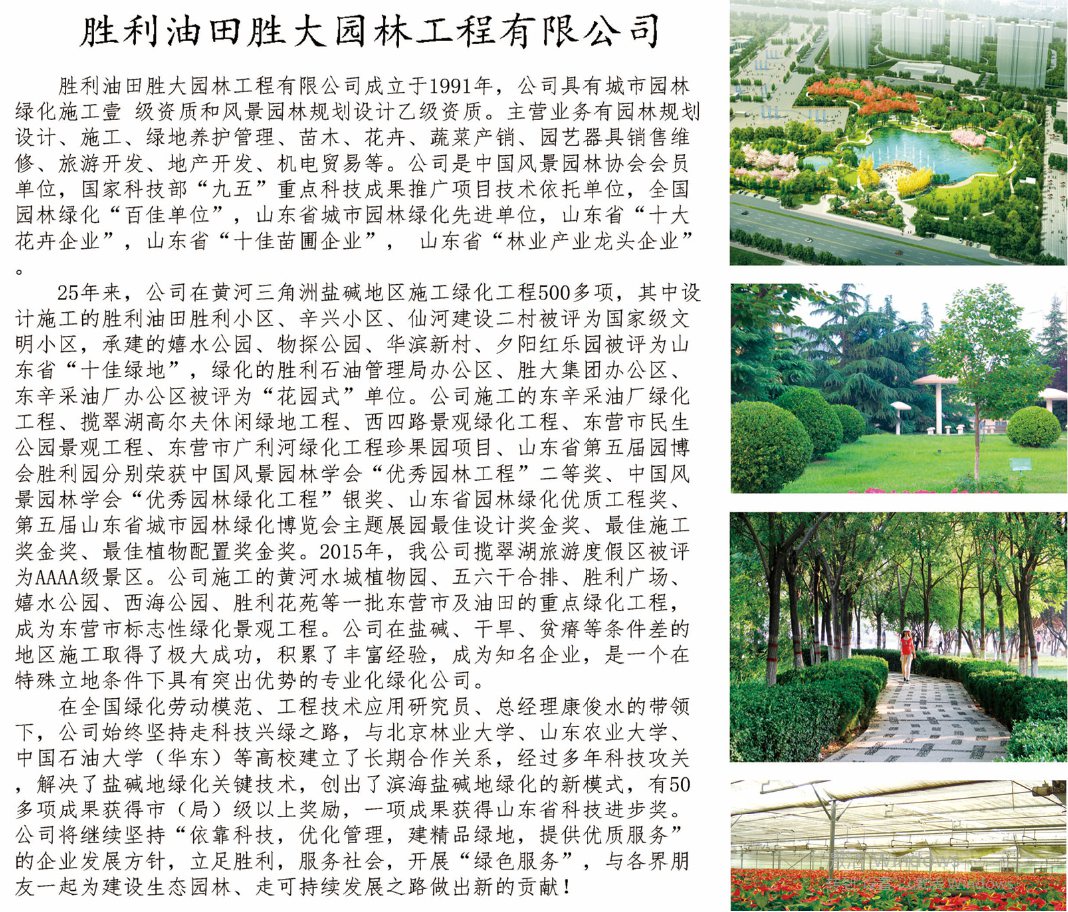 胜利油田胜大园林工程有限公司

胜利油田胜大园林工程有限公司成立于1991年，公司具有城市园林绿化施工壹 级资质和风景园林规划设计乙级资质。主营业务有园林规划设计、施工、绿地养护管理、苗木、花卉、蔬菜产销、园艺器具销售维修、旅游开发、地产开发、机电贸易等。公司是中国风景园林协会会员单位，国家科技部“九五”重点科技成果推广项目技术依托单位，全国园林绿化“百佳单位”，山东省城市园林绿化先进单位，山东省“十大花卉企业”，山东省“十佳苗圃企业”， 山东省“林业产业龙头企业”。

25年来，公司在黄河三角洲盐碱地区施工绿化工程500多项，其中设计施工的胜利油田胜利小区、辛兴小区、仙河建设二村被评为国家级文明小区，承建的嬉水公园、物探公园、华滨新村、夕阳红乐园被评为山东省“十佳绿地”，绿化的胜利石油管理局办公区、胜大集团办公区、东辛采油厂办公区被评为“花园式”单位。公司施工的东辛采油厂绿化工程、揽翠湖高尔夫休闲绿地工程、西四路景观绿化工程、东营市民生公园景观工程、东营市广利河绿化工程珍果园项目、山东省第五届园博会胜利园分别荣获中国风景园林学会“优秀园林工程”二等奖、中国风景园林学会“优秀园林绿化工程”银奖、山东省园林绿化优质工程奖、第五届山东省城市园林绿化博览会主题展园最佳设计奖金奖、最佳施工奖金奖、最佳植物配置奖金奖。2015年，我公司揽翠湖旅游度假区被评为AAAA级景区。公司施工的黄河水城植物园、五六干合排、胜利广场、嬉水公园、西海公园、胜利花苑等一批东营市及油田的重点绿化工程，成为东营市标志性绿化景观工程。公司在盐碱、干旱、贫瘠等条件差的地区施工取得了极大成功，积累了丰富经验，成为知名企业，是一个在特殊立地条件下具有突出优势的专业化绿化公司。

在全国绿化劳动模范、工程技术应用研究员、总经理康俊水的带领下，公司始终坚持走科技兴绿之路，与北京林业大学、山东农业大学、中国石油大学（华东）等高校建立了长期合作关系，经过多年科技攻关，解决了盐碱地绿化关键技术，创出了滨海盐碱地绿化的新模式，有50多项成果获得市（局）级以上奖励，一项成果获得山东省科技进步奖。公司将继续坚持“依靠科技，优化管理，建精品绿地，提供优质服务”的企业发展方针，立足胜利，服务社会，开展“绿色服务”，与各界朋友一起为建设生态园林、走可持续发展之路做出新的贡献！